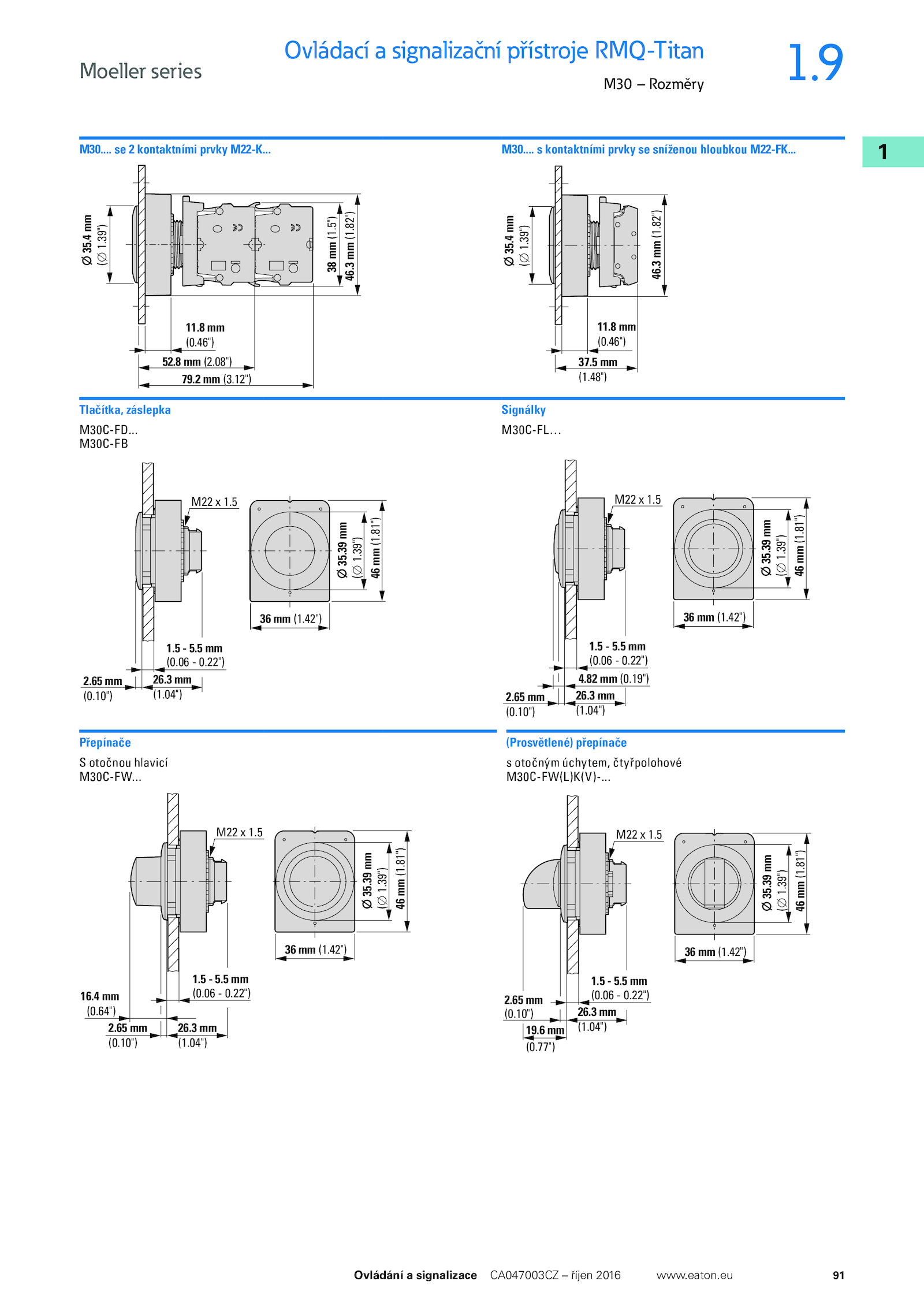 Moeller series

Ovládací a signalizační přístroje RMQ-Titan

M30 – Rozměry

1.9

1

M30.... se 2 kontaktními prvky M22-K...

Ø 35.4 mm (Ø 1.39")

38 mm (1.5")

46.3 mm (1.82")

11.8 mm (0.46")

52.8 mm (2.08")

79.2 mm (3.12")

M30.... s kontaktními prvky se sníženou hloubkou M22-FK...

Ø 35.4 mm (Ø 1.39")

46.3 mm (1.82")

11.8 mm (0.46")

37.5 mm (1.48")

Tlačítka, záslepka

M30C-FD...
M30C-FB

M22 x 1.5

Ø 35.39 mm (Ø 1.39")

46 mm (1.81")

36 mm (1.42")

1.5 - 5.5 mm (0.06 - 0.22")

2.65 mm (0.10")

26.3 mm (1.04")

Signálky

M30C-FL...

M22 x 1.5

Ø 35.39 mm (Ø 1.39")

46 mm (1.81")

36 mm (1.42")

1.5 - 5.5 mm (0.06 - 0.22")

4.82 mm (0.19")

2.65 mm (0.10")

26.3 mm (1.04")

Přepínače

S otočnou hlavicí
M30C-FW...

M22 x 1.5

Ø 35.39 mm (Ø 1.39")

46 mm (1.81")

36 mm (1.42")

1.5 - 5.5 mm (0.06 - 0.22")

16.4 mm (0.64")

2.65 mm (0.10")

26.3 mm (1.04")

(Prosvětlené) přepínače

s otočným úchytem, čtyřpolohové
M30C-FW(L)K(V)-...

M22 x 1.5

Ø 35.39 mm (Ø 1.39")

46 mm (1.81")

36 mm (1.42")

1.5 - 5.5 mm (0.06 - 0.22")

2.65 mm (0.10")

26.3 mm (1.04")

19.6 mm (0.77")

Ovládání a signalizace CA047003CZ – říjen 2016 www.eaton.eu 91